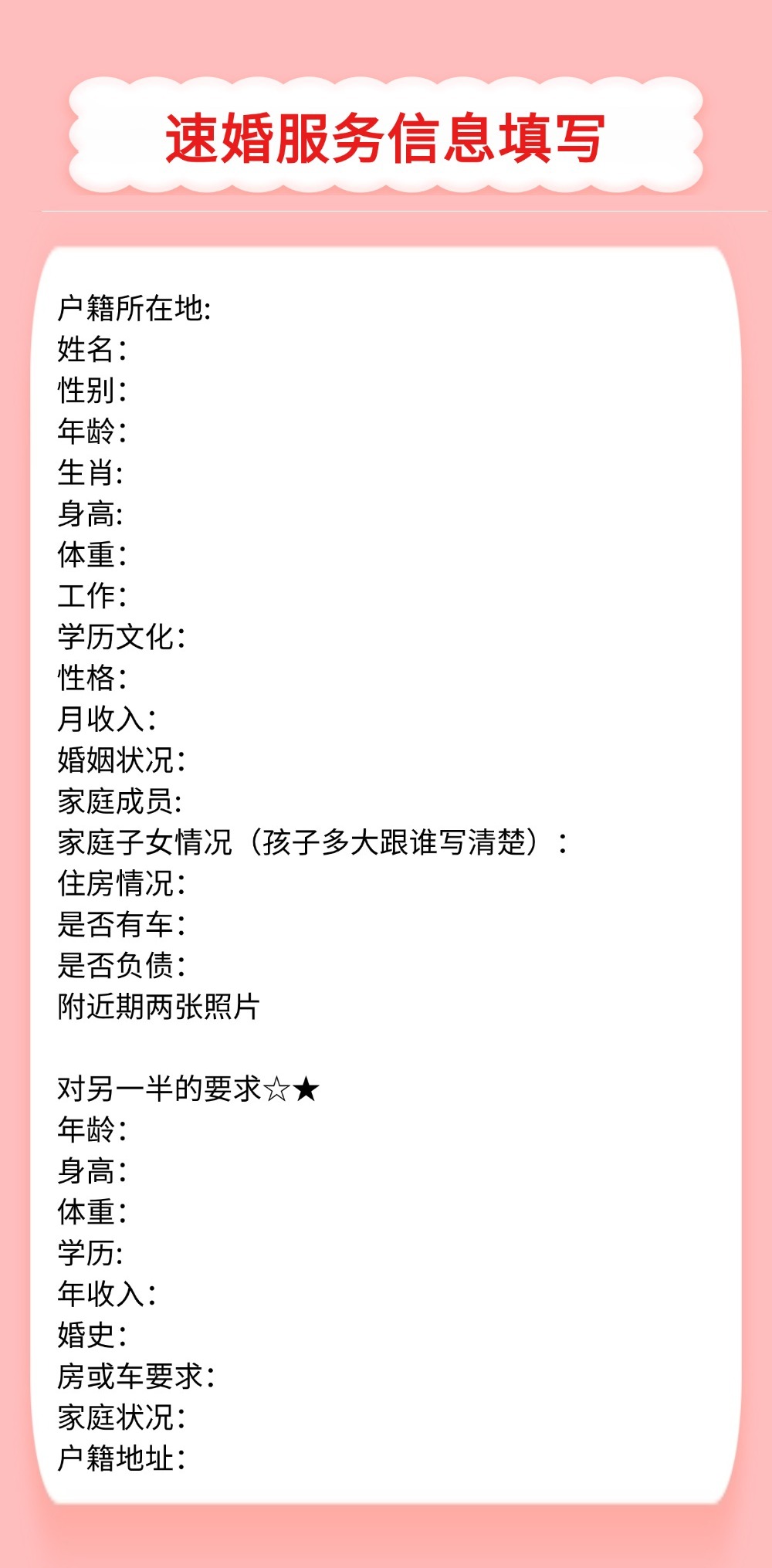 速婚服务信息填写

户籍所在地:
姓名:
性别:
年龄:
生肖:
身高:
体重:
工作:
学历文化:
性格:
月收入:
婚姻状况:
家庭成员:
家庭子女情况（孩子多大跟谁写清楚）:
住房情况:
是否有车:
是否负债:
附近期两张照片

对另一半的要求☆★
年龄:
身高:
体重:
学历:
年收入:
婚史:
房或车要求:
家庭状况:
户籍地址: